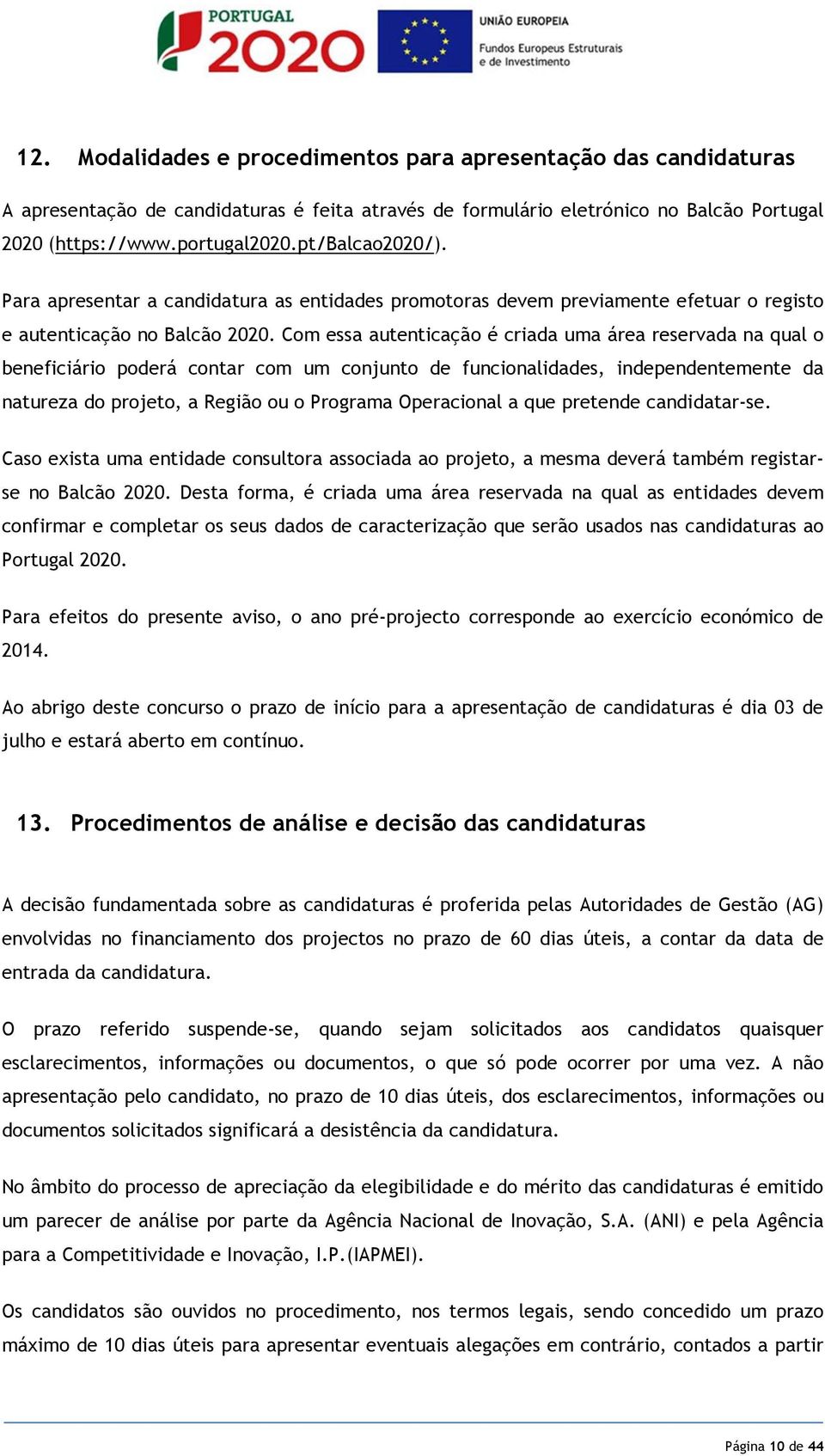 PORTUGAL 2020

UNIÃO EUROPEIA
Fundos Europeus Estruturais e de Investimento

12. Modalidades e procedimentos para apresentação das candidaturas

A apresentação de candidaturas é feita através de formulário eletrónico no Balcão Portugal 2020 (https://www.portugal2020.pt/Balcao2020/).

Para apresentar a candidatura as entidades promotoras devem previamente efetuar o registo e autenticação no Balcão 2020. Com essa autenticação é criada uma área reservada na qual o beneficiário poderá contar com um conjunto de funcionalidades, independentemente da natureza do projeto, a Região ou o Programa Operacional a que pretende candidatar-se.

Caso exista uma entidade consultora associada ao projeto, a mesma deverá também registar-se no Balcão 2020. Desta forma, é criada uma área reservada na qual as entidades devem confirmar e completar os seus dados de caracterização que serão usados nas candidaturas ao Portugal 2020.

Para efeitos do presente aviso, o ano pré-projecto corresponde ao exercício económico de 2014.

Ao abrigo deste concurso o prazo de início para a apresentação de candidaturas é dia 03 de julho e estará aberto em contínuo.

13. Procedimentos de análise e decisão das candidaturas

A decisão fundamentada sobre as candidaturas é proferida pelas Autoridades de Gestão (AG) envolvidas no financiamento dos projectos no prazo de 60 dias úteis, a contar da data de entrada da candidatura.

O prazo referido suspende-se, quando sejam solicitados aos candidatos quaisquer esclarecimentos, informações ou documentos, o que só pode ocorrer por uma vez. A não apresentação pelo candidato, no prazo de 10 dias úteis, dos esclarecimentos, informações ou documentos solicitados significará a desistência da candidatura.

No âmbito do processo de apreciação da elegibilidade e do mérito das candidaturas é emitido um parecer de análise por parte da Agência Nacional de Inovação, S.A. (ANI) e pela Agência para a Competitividade e Inovação, I.P.(IAPMEI).

Os candidatos são ouvidos no procedimento, nos termos legais, sendo concedido um prazo máximo de 10 dias úteis para apresentar eventuais alegações em contrário, contados a partir

Página 10 de 44